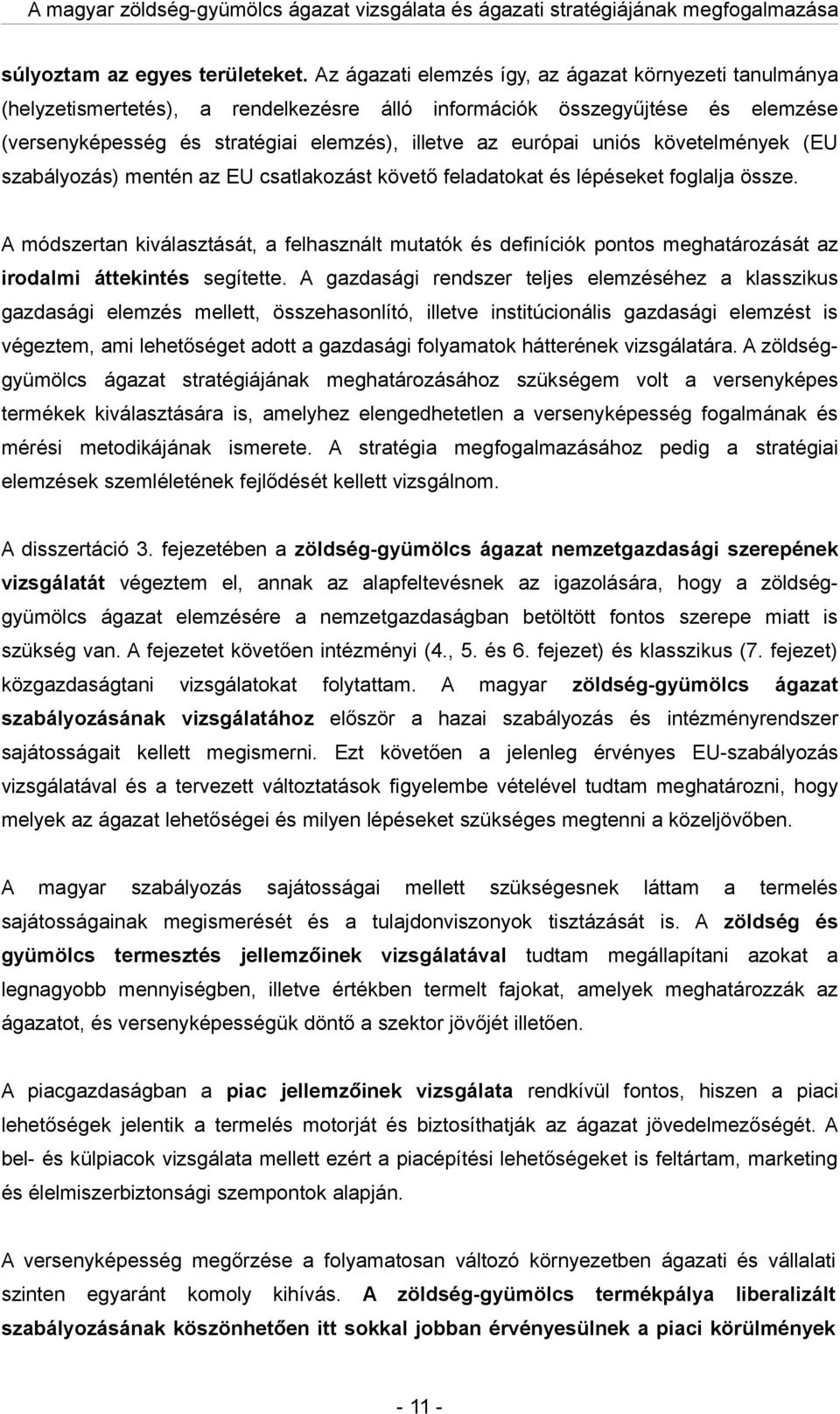 A magyar zöldség-gyümölcs ágazat vizsgálata és ágazati stratégiájának megfogalmazása

súlyoztam az egyes területeket. Az ágazati elemzés így, az ágazat környezeti tanulmánya (helyzetismertetés), a rendelkezésre álló információk összegyűjtése és elemzése (versenyképesség és stratégiai elemzés), illetve az európai uniós követelmények (EU szabályozás) mentén az EU csatlakozást követő feladatokat és lépéseket foglalja össze.

A módszertan kiválasztását, a felhasznált mutatók és definíciók pontos meghatározását az irodalmi áttekintés segítette. A gazdasági rendszer teljes elemzéséhez a klasszikus gazdasági elemzés mellett, összehasonlító, illetve institúcionális gazdasági elemzést is végeztem, ami lehetőséget adott a gazdasági folyamatok hátterének vizsgálatára. A zöldség-gyümölcs ágazat stratégiájának meghatározásához szükségem volt a versenyképes termékek kiválasztására is, amelyhez elengedhetetlen a versenyképesség fogalmának és mérési metodikájának ismerete. A stratégia megfogalmazásához pedig a stratégiai elemzések szemléletének fejlődését kellett vizsgálnom.

A disszertáció 3. fejezetében a zöldség-gyümölcs ágazat nemzetgazdasági szerepének vizsgálatát végeztem el, annak az alapfeltevésnek az igazolására, hogy a zöldség-gyümölcs ágazat elemzésére a nemzetgazdaságban betöltött fontos szerepe miatt is szükség van. A fejezetet követően intézményi (4., 5. és 6. fejezet) és klasszikus (7. fejezet) közgazdaságtani vizsgálatokat folytattam. A magyar zöldség-gyümölcs ágazat szabályozásának vizsgálatához először a hazai szabályozás és intézményrendszer sajátosságait kellett megismerni. Ezt követően a jelenleg érvényes EU-szabályozás vizsgálatával és a tervezett változtatások figyelembe vételével tudtam meghatározni, hogy melyek az ágazat lehetőségei és milyen lépéseket szükséges megtenni a közeljövőben.

A magyar szabályozás sajátosságai mellett szükségesnek láttam a termelés sajátosságainak megismerését és a tulajdonviszonyok tisztázását is. A zöldség és gyümölcs termesztés jellemzőinek vizsgálatával tudtam megállapítani azokat a legnagyobb mennyiségben, illetve értékben termelt fajokat, amelyek meghatározzák az ágazatot, és versenyképességük döntő a szektor jövőjét illetően.

A piacgazdaságban a piac jellemzőinek vizsgálata rendkívül fontos, hiszen a piaci lehetőségek jelentik a termelés motorját és biztosíthatják az ágazat jövedelmezőségét. A bel- és külpiacok vizsgálata mellett ezért a piacépítési lehetőségeket is feltártam, marketing és élelmiszerbiztonsági szempontok alapján.

A versenyképesség megőrzése a folyamatosan változó környezetben ágazati és vállalati szinten egyaránt komoly kihívás. A zöldség-gyümölcs termékpálya liberalizált szabályozásának köszönhetően itt sokkal jobban érvényesülnek a piaci körülmények

- 11 -